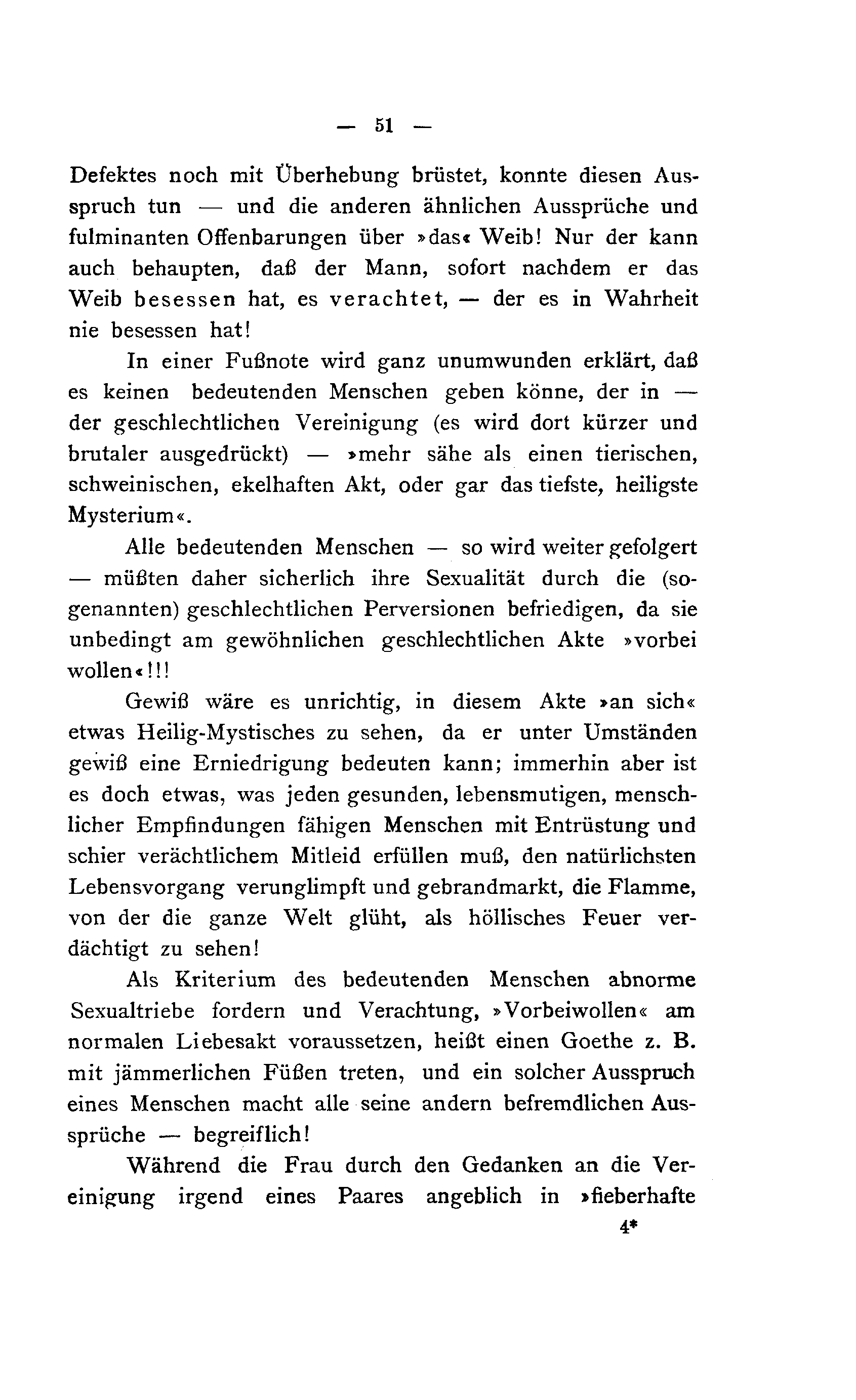 — 51 —

Defektes noch mit Überhebung brüstet, konnte diesen Ausspruch tun — und die anderen ähnlichen Aussprüche und fulminanten Offenbarungen über »das« Weib! Nur der kann auch behaupten, daß der Mann, sofort nachdem er das Weib besessen hat, es verachtet, — der es in Wahrheit nie besessen hat!

In einer Fußnote wird ganz unumwunden erklärt, daß es keinen bedeutenden Menschen geben könne, der in — der geschlechtlichen Vereinigung (es wird dort kürzer und brutaler ausgedrückt) — »mehr sähe als einen tierischen, schweinischen, ekelhaften Akt, oder gar das tiefste, heiligste Mysterium«.

Alle bedeutenden Menschen — so wird weiter gefolgert — müßten daher sicherlich ihre Sexualität durch die (sogenannten) geschlechtlichen Perversionen befriedigen, da sie unbedingt am gewöhnlichen geschlechtlichen Akte »vorbei wollen«!!!

Gewiß wäre es unrichtig, in diesem Akte »an sich« etwas Heilig-Mystisches zu sehen, da er unter Umständen gewiß eine Erniedrigung bedeuten kann; immerhin aber ist es doch etwas, was jeden gesunden, lebensmutigen, menschlicher Empfindungen fähigen Menschen mit Entrüstung und schier verächtlichem Mitleid erfüllen muß, den natürlichsten Lebensvorgang verunglimpft und gebrandmarkt, die Flamme, von der die ganze Welt glüht, als höllisches Feuer verdächtigt zu sehen!

Als Kriterium des bedeutenden Menschen abnorme Sexualtriebe fordern und Verachtung, »Vorbeiwollen« am normalen Liebesakt voraussetzen, heißt einen Goethe z. B. mit jämmerlichen Füßen treten, und ein solcher Ausspruch eines Menschen macht alle seine andern befremdlichen Aussprüche — begreiflich!

Während die Frau durch den Gedanken an die Vereinigung irgend eines Paares angeblich in »fieberhafte

4*